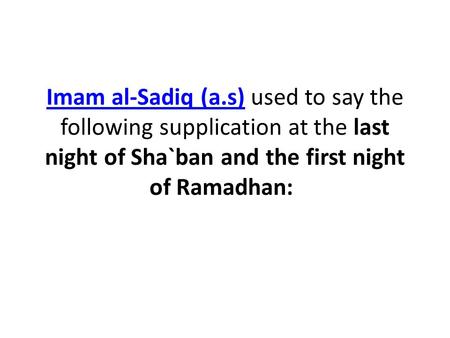 Imam al-Sadiq (a.s) used to say the following supplication at the last night of Sha`ban and the first night of Ramadhan: